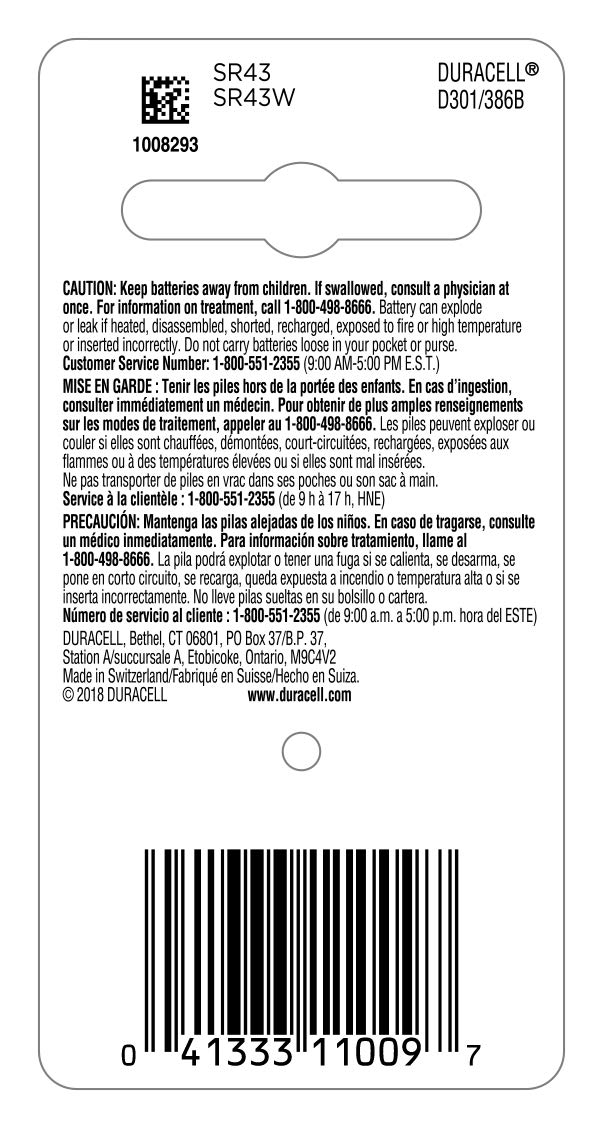 SR43
SR43W

DURACELL®
D301/386B

1008293

CAUTION: Keep batteries away from children. If swallowed, consult a physician at once. For information on treatment, call 1-800-498-8666. Battery can explode or leak if heated, disassembled, shorted, recharged, exposed to fire or high temperature or inserted incorrectly. Do not carry batteries loose in your pocket or purse.
Customer Service Number: 1-800-551-2355 (9:00 AM-5:00 PM E.S.T.)

MISE EN GARDE : Tenir les piles hors de la portée des enfants. En cas d'ingestion, consulter immédiatement un médecin. Pour obtenir de plus amples renseignements sur les modes de traitement, appeler au 1-800-498-8666. Les piles peuvent exploser ou couler si elles sont chauffées, démontées, court-circuitées, rechargées, exposées aux flammes ou à des températures élevées ou si elles sont mal insérées.
Ne pas transporter de piles en vrac dans ses poches ou son sac à main.
Service à la clientèle : 1-800-551-2355 (de 9 h à 17 h, HNE)

PRECAUCIÓN: Mantenga las pilas alejadas de los niños. En caso de tragarse, consulte un médico inmediatamente. Para información sobre tratamiento, llame al 1-800-498-8666. La pila podrá explotar o tener una fuga si se calienta, se desarma, se pone en corto circuito, se recarga, queda expuesta a incendio o temperatura alta o si se inserta incorrectamente. No lleve pilas sueltas en su bolsillo o cartera.
Número de servicio al cliente : 1-800-551-2355 (de 9:00 a.m. a 5:00 p.m. hora del ESTE)

DURACELL, Bethel, CT 06801, PO Box 37/B.P. 37,
Station A/succursale A, Etobicoke, Ontario, M9C4V2
Made in Switzerland/Fabriqué en Suisse/Hecho en Suiza.
© 2018 DURACELL www.duracell.com

0 41333 11009 7